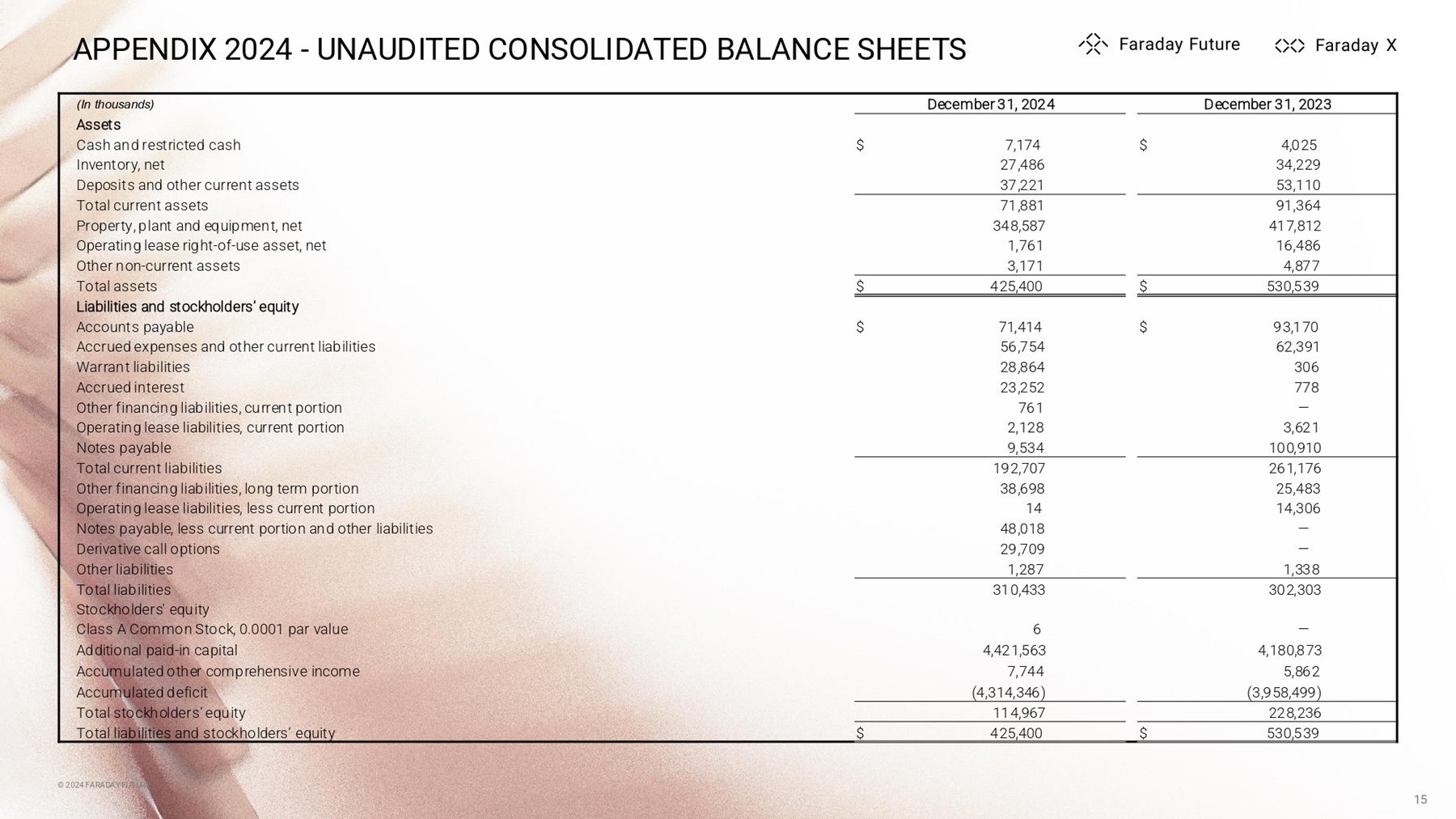 APPENDIX 2024 - UNAUDITED CONSOLIDATED BALANCE SHEETS

Faraday Future  Faraday X

| (In thousands) | December 31, 2024 | December 31, 2023 |
|---|---|---|
| Assets | | |
| Cash and restricted cash | $ 7,174 | $ 4,025 |
| Inventory, net | 27,486 | 34,229 |
| Deposits and other current assets | 37,221 | 53,110 |
| Total current assets | 71,881 | 91,364 |
| Property, plant and equipment, net | 348,587 | 417,812 |
| Operating lease right-of-use asset, net | 1,761 | 16,486 |
| Other non-current assets | 3,171 | 4,877 |
| Total assets | $ 425,400 | $ 530,539 |
| Liabilities and stockholders' equity | | |
| Accounts payable | $ 71,414 | $ 93,170 |
| Accrued expenses and other current liabilities | 56,754 | 62,391 |
| Warrant liabilities | 28,864 | 306 |
| Accrued interest | 23,252 | 778 |
| Other financing liabilities, current portion | 761 | — |
| Operating lease liabilities, current portion | 2,128 | 3,621 |
| Notes payable | 9,534 | 100,910 |
| Total current liabilities | 192,707 | 261,176 |
| Other financing liabilities, long term portion | 38,698 | 25,483 |
| Operating lease liabilities, less current portion | 14 | 14,306 |
| Notes payable, less current portion and other liabilities | 48,018 | — |
| Derivative call options | 29,709 | — |
| Other liabilities | 1,287 | 1,338 |
| Total liabilities | 310,433 | 302,303 |
| Stockholders' equity | | |
| Class A Common Stock, 0.0001 par value | 6 | — |
| Additional paid-in capital | 4,421,563 | 4,180,873 |
| Accumulated other comprehensive income | 7,744 | 5,862 |
| Accumulated deficit | (4,314,346) | (3,958,499) |
| Total stockholders' equity | 114,967 | 228,236 |
| Total liabilities and stockholders' equity | $ 425,400 | $ 530,539 |

© 2024 FARADAY FUTURE

15